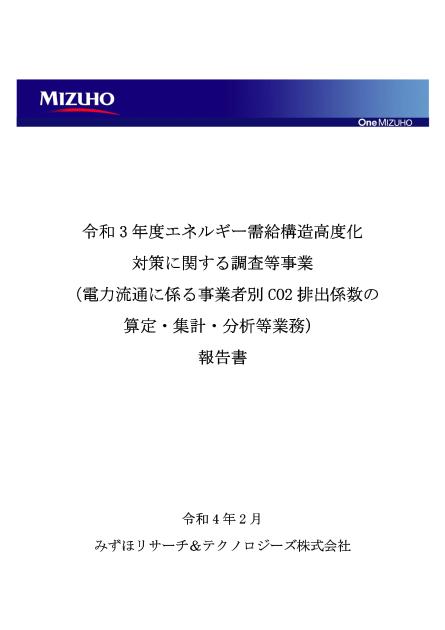 MIZUHO

One MIZUHO

令和３年度エネルギー需給構造高度化
対策に関する調査等事業
（電力流通に係る事業者別 CO2 排出係数の
算定・集計・分析等業務）
報告書

令和４年２月
みずほリサーチ＆テクノロジーズ株式会社